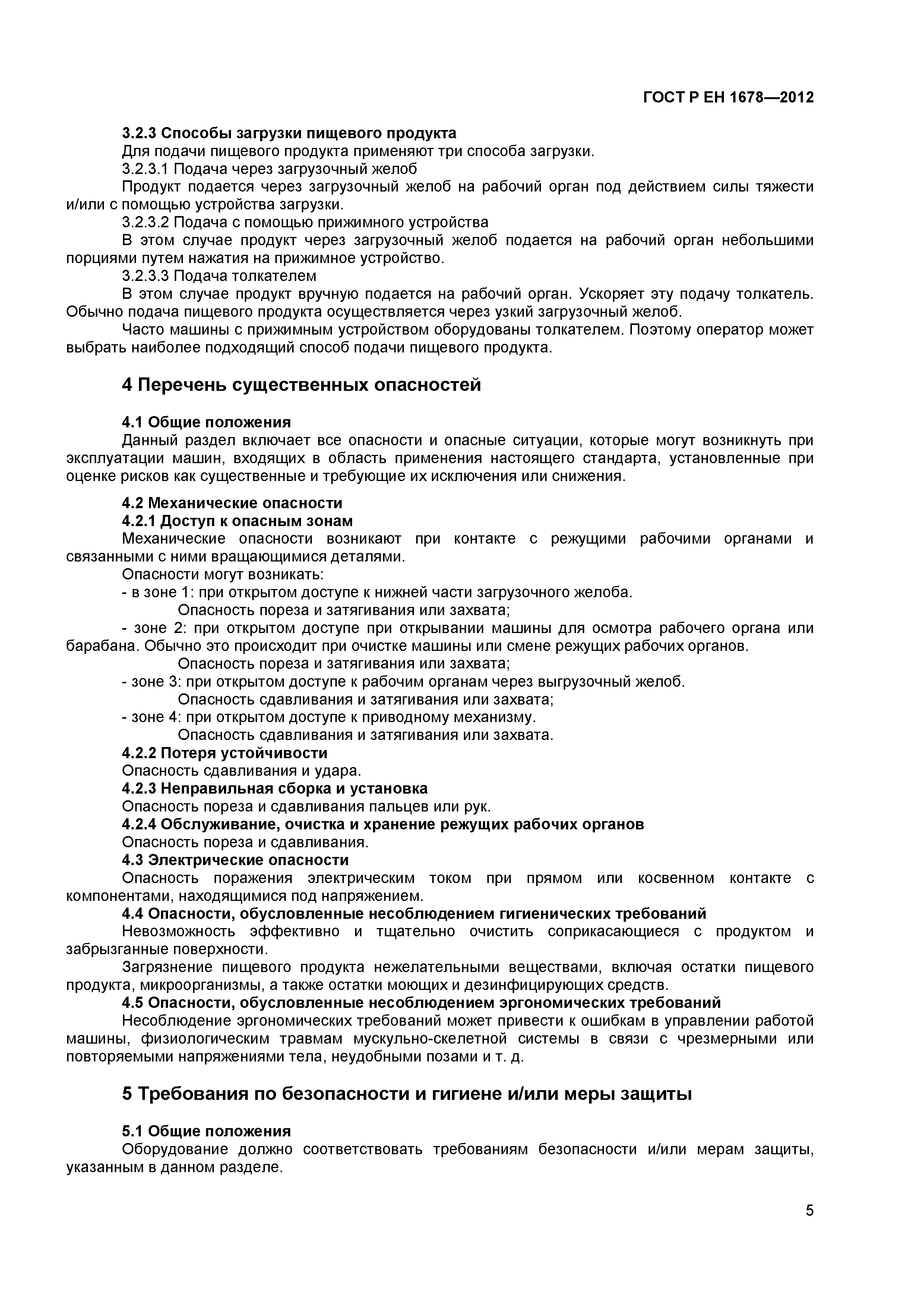 ГОСТ Р ЕН 1678—2012

3.2.3 Способы загрузки пищевого продукта
Для подачи пищевого продукта применяют три способа загрузки.
3.2.3.1 Подача через загрузочный желоб
Продукт подается через загрузочный желоб на рабочий орган под действием силы тяжести и/или с помощью устройства загрузки.
3.2.3.2 Подача с помощью прижимного устройства
В этом случае продукт через загрузочный желоб подается на рабочий орган небольшими порциями путем нажатия на прижимное устройство.
3.2.3.3 Подача толкателем
В этом случае продукт вручную подается на рабочий орган. Ускоряет эту подачу толкатель. Обычно подача пищевого продукта осуществляется через узкий загрузочный желоб.
Часто машины с прижимным устройством оборудованы толкателем. Поэтому оператор может выбрать наиболее подходящий способ подачи пищевого продукта.

4 Перечень существенных опасностей

4.1 Общие положения
Данный раздел включает все опасности и опасные ситуации, которые могут возникнуть при эксплуатации машин, входящих в область применения настоящего стандарта, установленные при оценке рисков как существенные и требующие их исключения или снижения.

4.2 Механические опасности
4.2.1 Доступ к опасным зонам
Механические опасности возникают при контакте с режущими рабочими органами и связанными с ними вращающимися деталями.
Опасности могут возникать:
- в зоне 1: при открытом доступе к нижней части загрузочного желоба.
Опасность пореза и затягивания или захвата;
- зоне 2: при открытом доступе при открывании машины для осмотра рабочего органа или барабана. Обычно это происходит при очистке машины или смене режущих рабочих органов.
Опасность пореза и затягивания или захвата;
- зоне 3: при открытом доступе к рабочим органам через выгрузочный желоб.
Опасность сдавливания и затягивания или захвата;
- зоне 4: при открытом доступе к приводному механизму.
Опасность сдавливания и затягивания или захвата.
4.2.2 Потеря устойчивости
Опасность сдавливания и удара.
4.2.3 Неправильная сборка и установка
Опасность пореза и сдавливания пальцев или рук.
4.2.4 Обслуживание, очистка и хранение режущих рабочих органов
Опасность пореза и сдавливания.
4.3 Электрические опасности
Опасность поражения электрическим током при прямом или косвенном контакте с компонентами, находящимися под напряжением.
4.4 Опасности, обусловленные несоблюдением гигиенических требований
Невозможность эффективно и тщательно очистить соприкасающиеся с продуктом и забрызганные поверхности.
Загрязнение пищевого продукта нежелательными веществами, включая остатки пищевого продукта, микроорганизмы, а также остатки моющих и дезинфицирующих средств.
4.5 Опасности, обусловленные несоблюдением эргономических требований
Несоблюдение эргономических требований может привести к ошибкам в управлении работой машины, физиологическим травмам мускульно-скелетной системы в связи с чрезмерными или повторяемыми напряжениями тела, неудобными позами и т. д.

5 Требования по безопасности и гигиене и/или меры защиты

5.1 Общие положения
Оборудование должно соответствовать требованиям безопасности и/или мерам защиты, указанным в данном разделе.

5